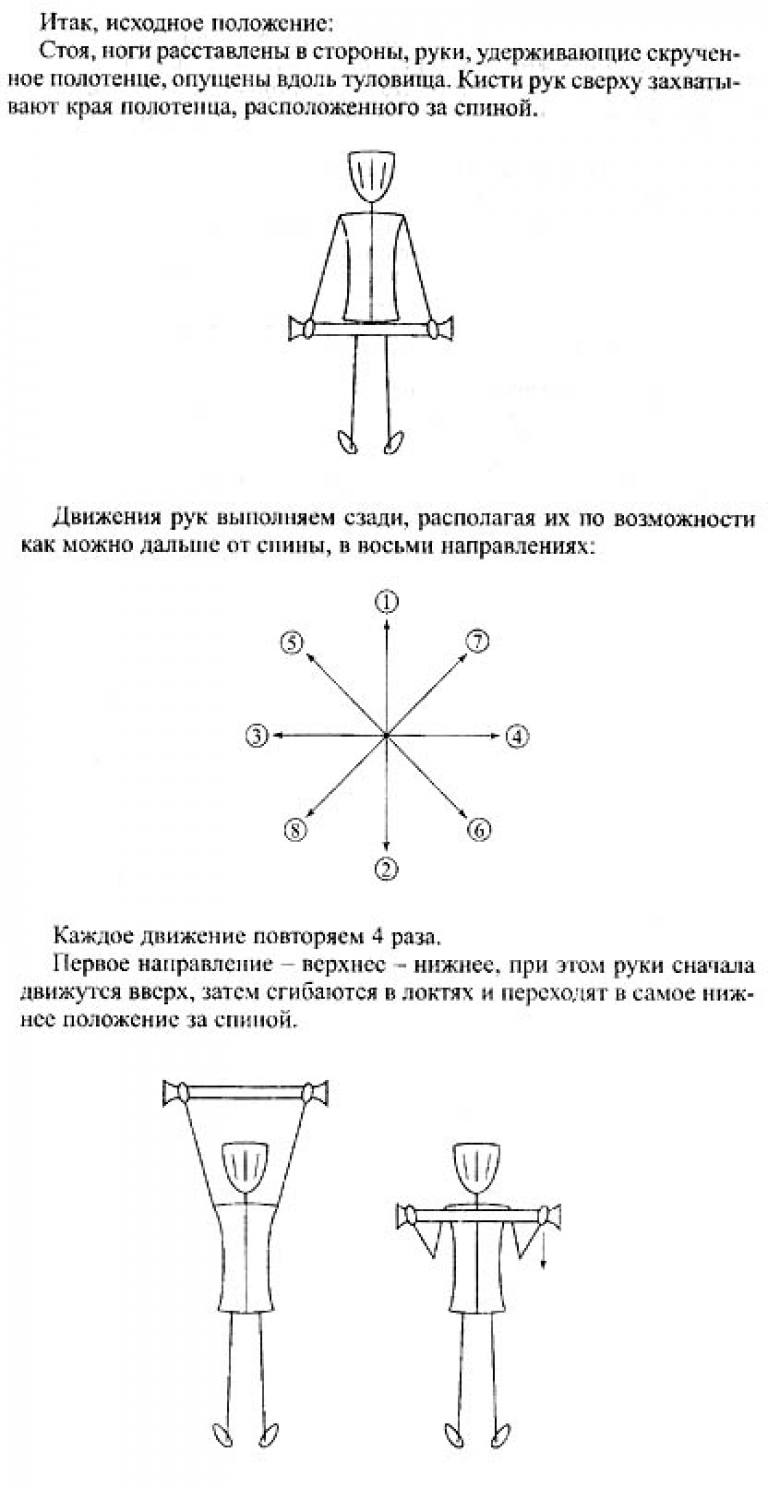 Итак, исходное положение:

Стоя, ноги расставлены в стороны, руки, удерживающие скрученное полотенце, опущены вдоль туловища. Кисти рук сверху захватывают края полотенца, расположенного за спиной.

Движения рук выполняем сзади, располагая их по возможности как можно дальше от спины, в восьми направлениях:

1
5
7
3
4
8
6
2

Каждое движение повторяем 4 раза.

Первое направление – верхнее – нижнее, при этом руки сначала движутся вверх, затем сгибаются в локтях и переходят в самое нижнее положение за спиной.